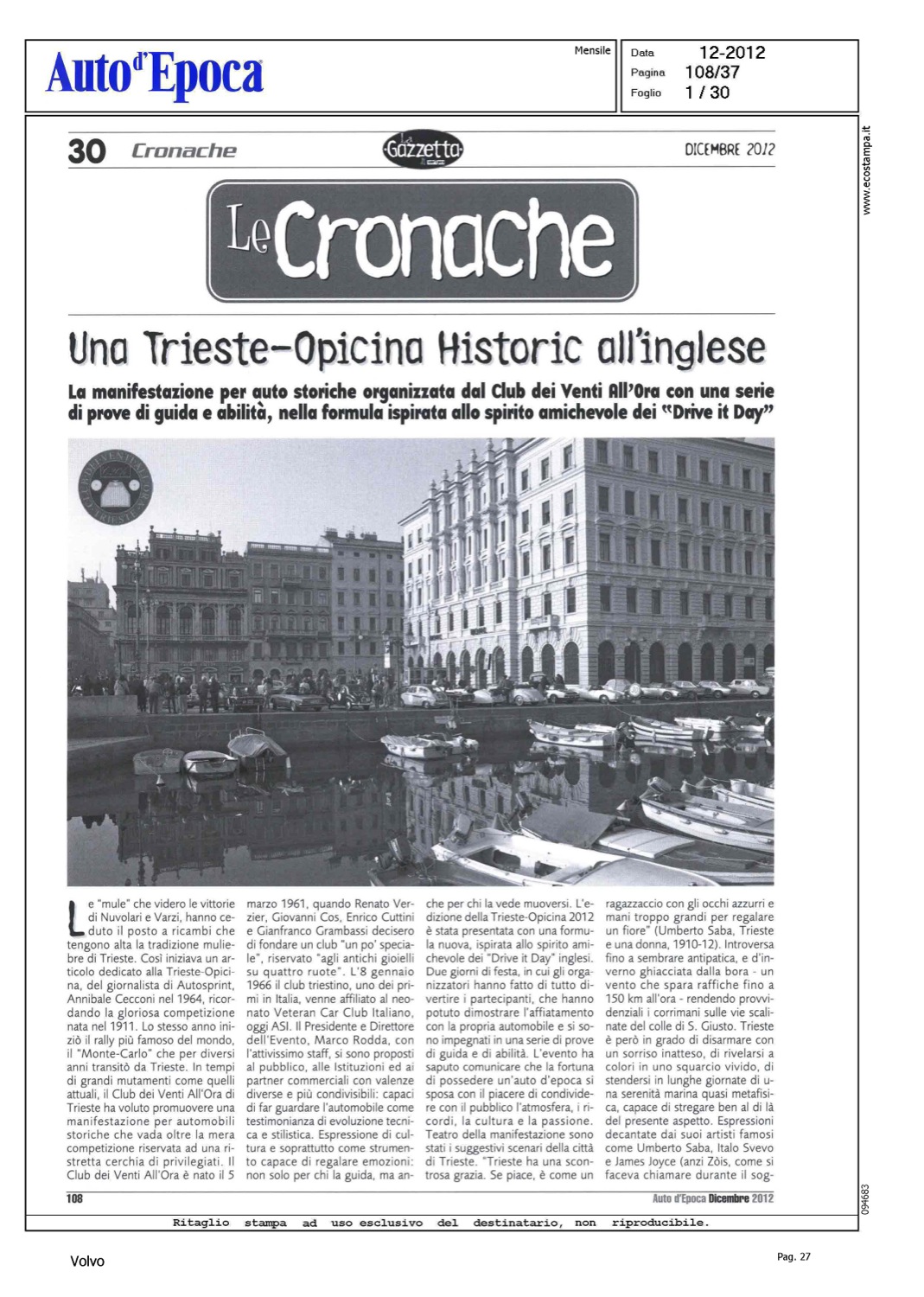 Auto d'Epoca

Mensile

Data 12-2012
Pagina 108/37
Foglio 1 / 30

www.ecostampa.it

30 Cronache

La Gazzetta

DICEMBRE 2012

Le Cronache

Una Trieste-Opicina Historic all'inglese

La manifestazione per auto storiche organizzata dal Club dei Venti All'Ora con una serie di prove di guida e abilità, nella formula ispirata allo spirito amichevole dei "Drive it Day"

Le "mule" che videro le vittorie di Nuvolari e Varzi, hanno ceduto il posto a ricambi che tengono alta la tradizione muliebre di Trieste. Così iniziava un articolo dedicato alla Trieste-Opicina, del giornalista di Autosprint, Annibale Cecconi nel 1964, ricordando la gloriosa competizione nata nel 1911. Lo stesso anno iniziò il rally più famoso del mondo, il "Monte-Carlo" che per diversi anni transitò da Trieste. In tempi di grandi mutamenti come quelli attuali, il Club dei Venti All'Ora di Trieste ha voluto promuovere una manifestazione per automobili storiche che vada oltre la mera competizione riservata ad una ristretta cerchia di privilegiati. Il Club dei Venti All'Ora è nato il 5 marzo 1961, quando Renato Verzier, Giovanni Cos, Enrico Cuttini e Gianfranco Grambassi decisero di fondare un club "un po' speciale", riservato "agli antichi gioielli su quattro ruote". L'8 gennaio 1966 il club triestino, uno dei primi in Italia, venne affiliato al neonato Veteran Car Club Italiano, oggi ASI. Il Presidente e Direttore dell'Evento, Marco Rodda, con l'attivissimo staff, si sono proposti al pubblico, alle Istituzioni ed ai partner commerciali con valenze diverse e più condivisibili: capaci di far guardare l'automobile come testimonianza di evoluzione tecnica e stilistica. Espressione di cultura e soprattutto come strumento capace di regalare emozioni: non solo per chi la guida, ma anche per chi la vede muoversi. L'edizione della Trieste-Opicina 2012 è stata presentata con una formula nuova, ispirata allo spirito amichevole dei "Drive it Day" inglesi. Due giorni di festa, in cui gli organizzatori hanno fatto di tutto divertire i partecipanti, che hanno potuto dimostrare l'affiatamento con la propria automobile e si sono impegnati in una serie di prove di guida e di abilità. L'evento ha saputo comunicare che la fortuna di possedere un'auto d'epoca si sposa con il piacere di condividere con il pubblico l'atmosfera, i ricordi, la cultura e la passione. Teatro della manifestazione sono stati i suggestivi scenari della città di Trieste. "Trieste ha una scontrosa grazia. Se piace, è come un ragazzaccio con gli occhi azzurri e mani troppo grandi per regalare un fiore" (Umberto Saba, Trieste e una donna, 1910-12). Introversa fino a sembrare antipatica, e d'inverno ghiacciata dalla bora - un vento che spara raffiche fino a 150 km all'ora - rendendo provvidenziali i corrimani sulle vie scalinate del colle di S. Giusto. Trieste è però in grado di disarmare con un sorriso inatteso, di rivelarsi a colori in uno squarcio vivido, di stendersi in lunghe giornate di una serenità marina quasi metafisica, capace di stregare ben al di là del presente aspetto. Espressioni decantate dai suoi artisti famosi come Umberto Saba, Italo Svevo e James Joyce (anzi Zòis, come si faceva chiamare durante il sog-

108

Auto d'Epoca Dicembre 2012

094683

Ritaglio stampa ad uso esclusivo del destinatario, non riproducibile.

Volvo

Pag. 27